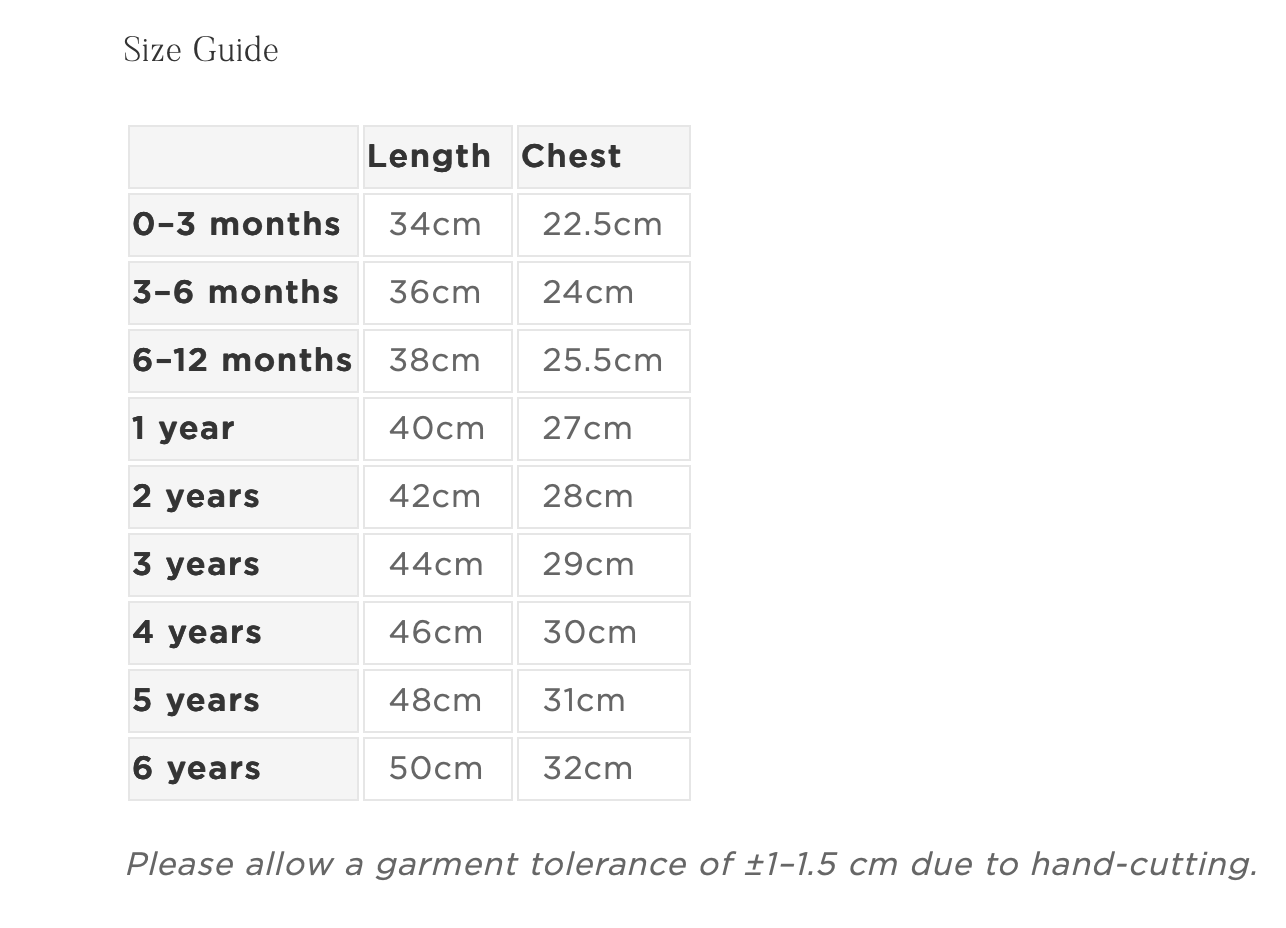 Size Guide

|  | Length | Chest |
|---|---|---|
| 0–3 months | 34cm | 22.5cm |
| 3–6 months | 36cm | 24cm |
| 6–12 months | 38cm | 25.5cm |
| 1 year | 40cm | 27cm |
| 2 years | 42cm | 28cm |
| 3 years | 44cm | 29cm |
| 4 years | 46cm | 30cm |
| 5 years | 48cm | 31cm |
| 6 years | 50cm | 32cm |

Please allow a garment tolerance of ±1–1.5 cm due to hand-cutting.